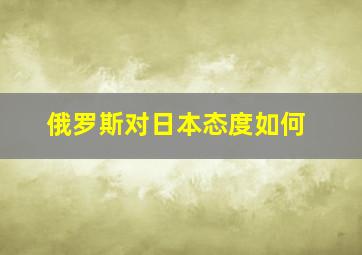 俄罗斯对日本态度如何